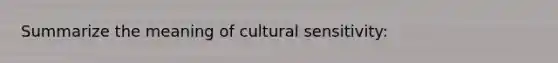 Summarize the meaning of cultural sensitivity: